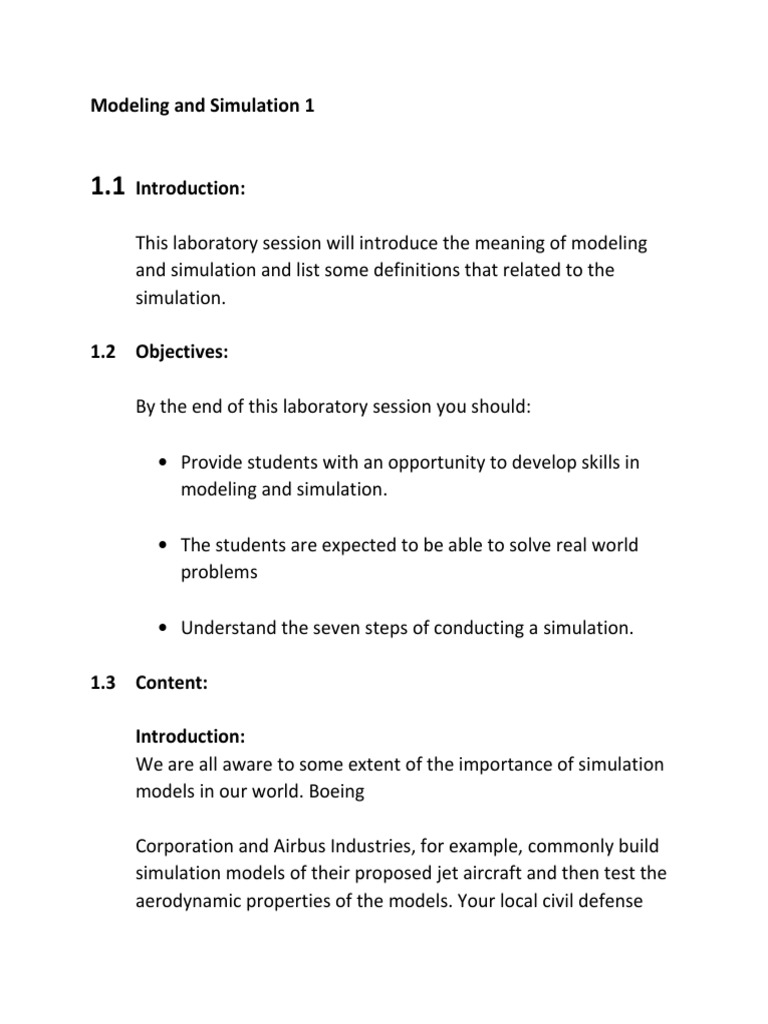 Modeling and Simulation 1

1.1 Introduction:

This laboratory session will introduce the meaning of modeling and simulation and list some definitions that related to the simulation.

1.2 Objectives:

By the end of this laboratory session you should:

• Provide students with an opportunity to develop skills in modeling and simulation.

• The students are expected to be able to solve real world problems

• Understand the seven steps of conducting a simulation.

1.3 Content:

Introduction:
We are all aware to some extent of the importance of simulation models in our world. Boeing

Corporation and Airbus Industries, for example, commonly build simulation models of their proposed jet aircraft and then test the aerodynamic properties of the models. Your local civil defense